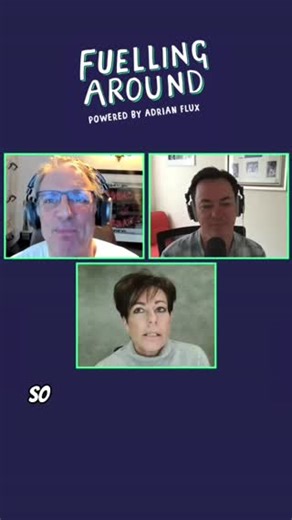 FUELLING AROUND
POWERED BY ADRIAN FLUX

SO